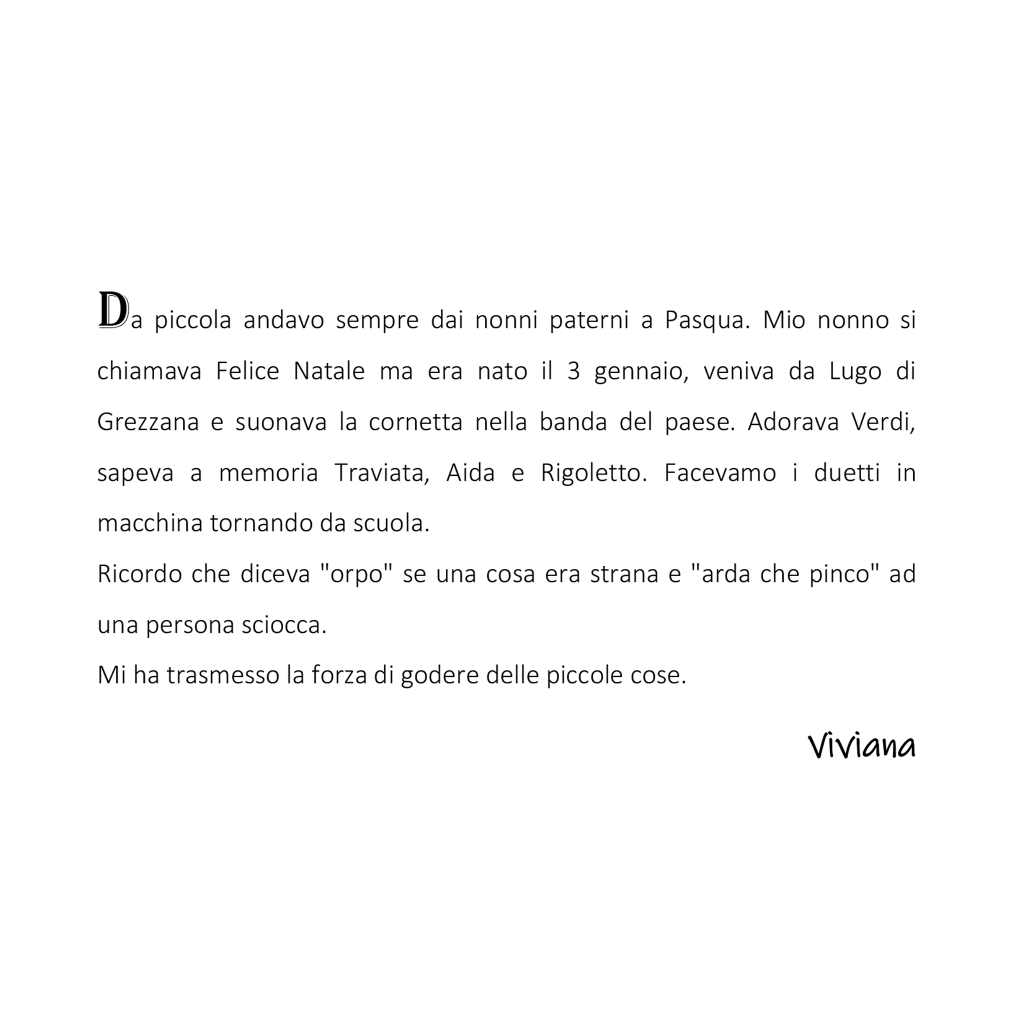 Da piccola andavo sempre dai nonni paterni a Pasqua. Mio nonno si chiamava Felice Natale ma era nato il 3 gennaio, veniva da Lugo di Grezzana e suonava la cornetta nella banda del paese. Adorava Verdi, sapeva a memoria Traviata, Aida e Rigoletto. Facevamo i duetti in macchina tornando da scuola.
Ricordo che diceva "orpo" se una cosa era strana e "arda che pinco" ad una persona sciocca.
Mi ha trasmesso la forza di godere delle piccole cose.

Viviana